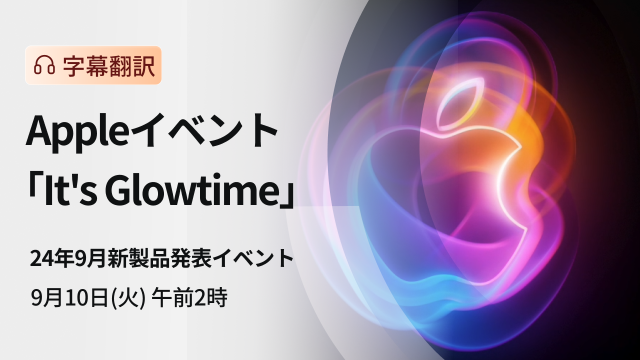 字幕翻訳

Appleイベント
「It's Glowtime」

24年9月新製品発表イベント
9月10日(火) 午前2時